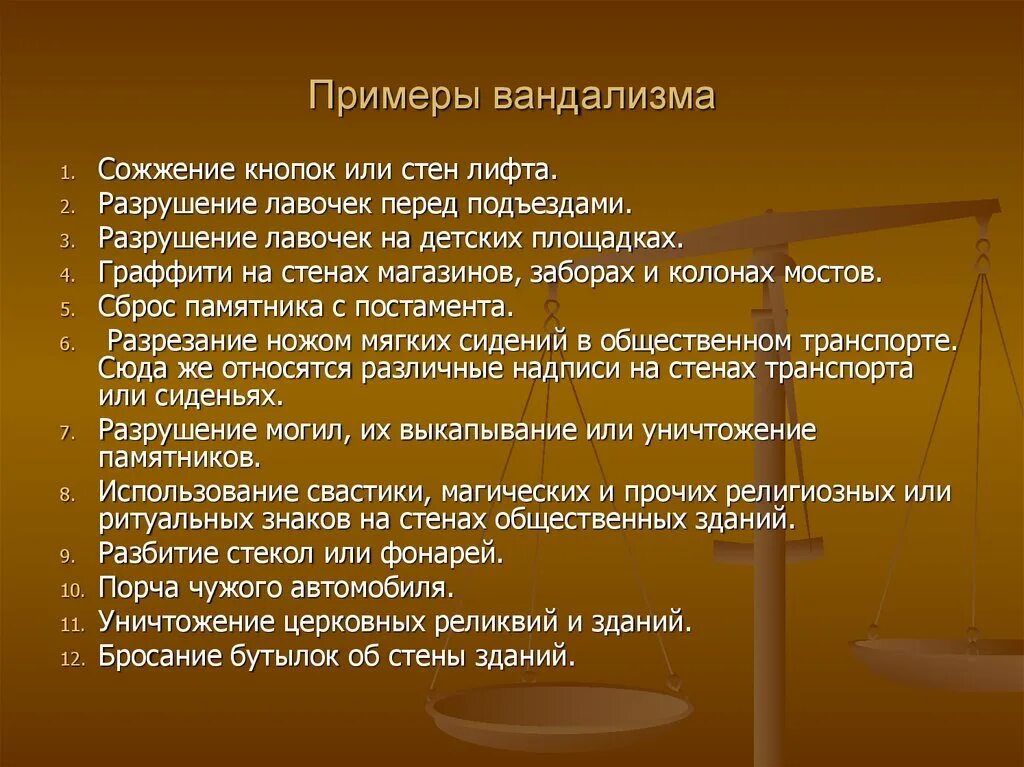 Примеры вандализма

1. Сожжение кнопок или стен лифта.
2. Разрушение лавочек перед подъездами.
3. Разрушение лавочек на детских площадках.
4. Граффити на стенах магазинов, заборах и колонах мостов.
5. Сброс памятника с постамента.
6. Разрезание ножом мягких сидений в общественном транспорте. Сюда же относятся различные надписи на стенах транспорта или сиденьях.
7. Разрушение могил, их выкапывание или уничтожение памятников.
8. Использование свастики, магических и прочих религиозных или ритуальных знаков на стенах общественных зданий.
9. Разбитие стекол или фонарей.
10. Порча чужого автомобиля.
11. Уничтожение церковных реликвий и зданий.
12. Бросание бутылок об стены зданий.